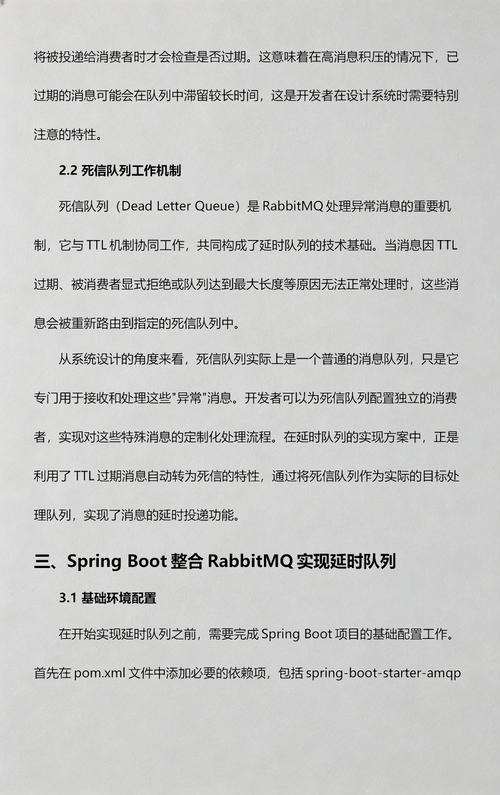 将被投递给消费者时才会检查是否过期。这意味着在高消息积压的情况下，已过期的消息可能会在队列中滞留较长时间，这是开发者在设计系统时需要特别注意的特性。

2.2 死信队列工作机制

死信队列（Dead Letter Queue）是 RabbitMQ 处理异常消息的重要机制，它与 TTL 机制协同工作，共同构成了延时队列的技术基础。当消息因 TTL 过期、被消费者显式拒绝或队列达到最大长度等原因无法正常处理时，这些消息会被重新路由到指定的死信队列中。

从系统设计的角度来看，死信队列实际上是一个普通的消息队列，只是它专门用于接收和处理这些"异常"消息。开发者可以为死信队列配置独立的消费者，实现对这些特殊消息的定制化处理流程。在延时队列的实现方案中，正是利用了 TTL 过期消息自动转为死信的特性，通过将死信队列作为实际的目标处理队列，实现了消息的延时投递功能。

三、Spring Boot 整合 RabbitMQ 实现延时队列

3.1 基础环境配置

在开始实现延时队列之前，需要完成 Spring Boot 项目的基础配置工作。首先在 pom.xml 文件中添加必要的依赖项，包括 spring-boot-starter-amqp